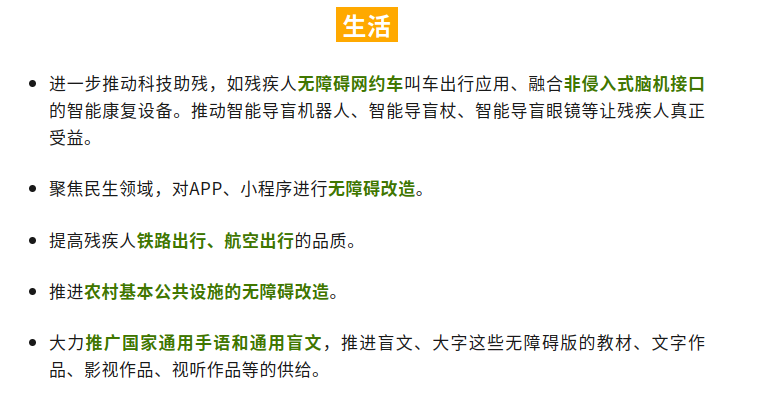 生活

• 进一步推动科技助残，如残疾人无障碍网约车叫车出行应用、融合非侵入式脑机接口的智能康复设备。推动智能导盲机器人、智能导盲杖、智能导盲眼镜等让残疾人真正受益。

• 聚焦民生领域，对APP、小程序进行无障碍改造。

• 提高残疾人铁路出行、航空出行的品质。

• 推进农村基本公共设施的无障碍改造。

• 大力推广国家通用手语和通用盲文，推进盲文、大字这些无障碍版的教材、文字作品、影视作品、视听作品等的供给。